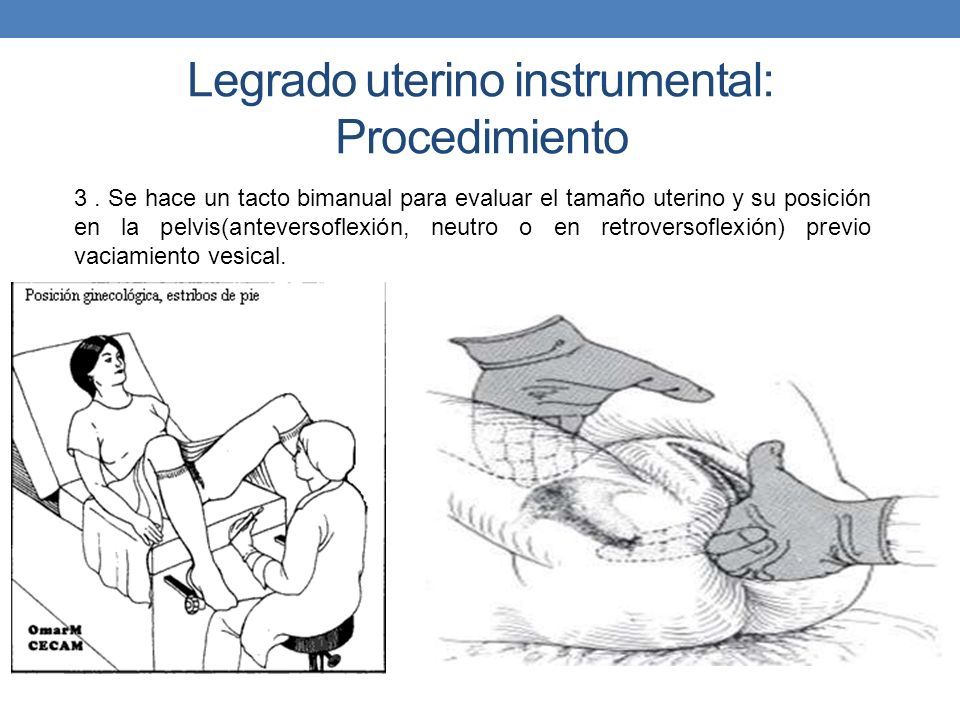 Legrado uterino instrumental: Procedimiento

3 . Se hace un tacto bimanual para evaluar el tamaño uterino y su posición en la pelvis(anteversoflexión, neutro o en retroversoflexión) previo vaciamiento vesical.

Posición ginecológica, estribos de pie

OmarM
CECAM